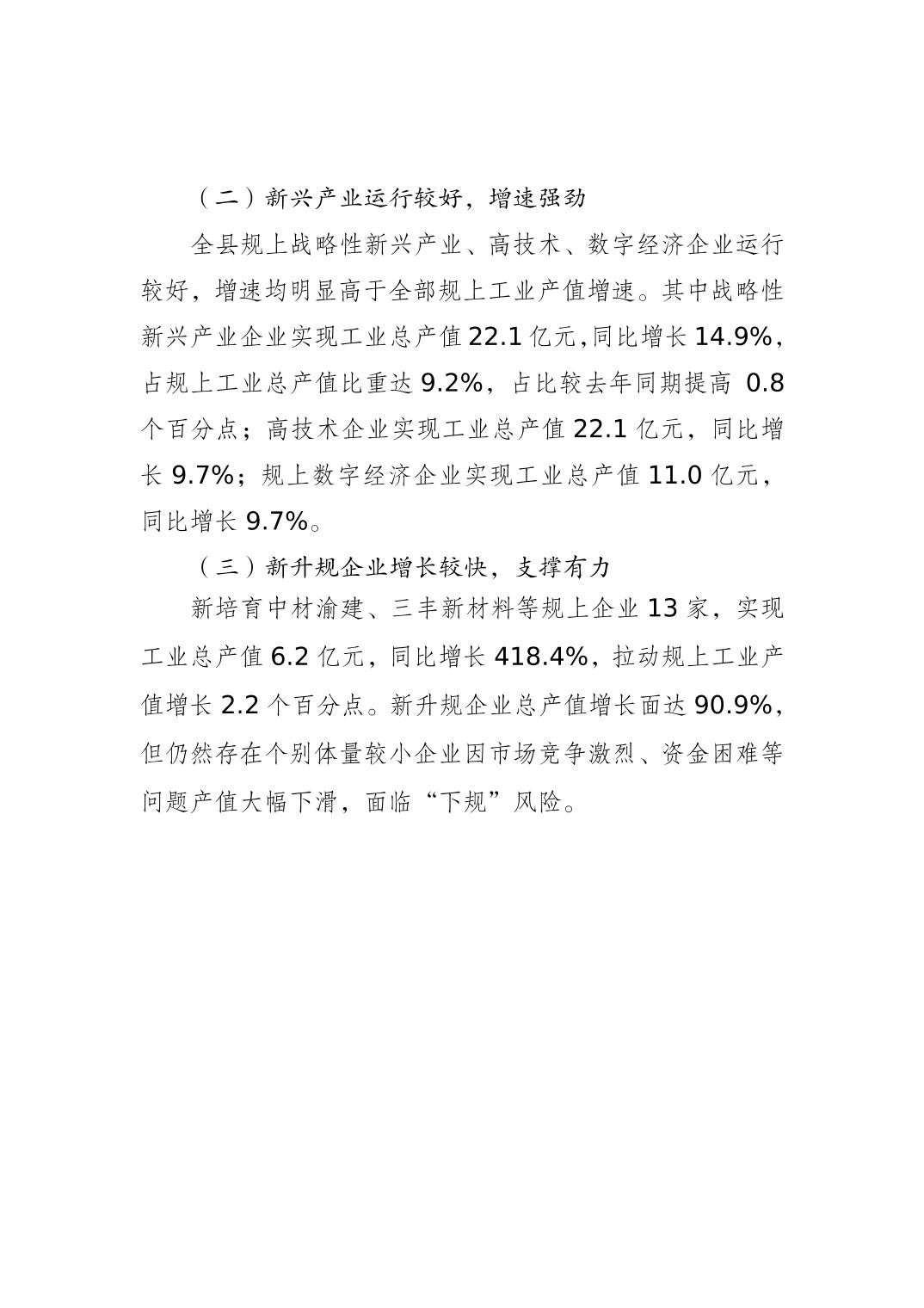 （二）新兴产业运行较好，增速强劲

全县规上战略性新兴产业、高技术、数字经济企业运行较好，增速均明显高于全部规上工业产值增速。其中战略性新兴产业企业实现工业总产值 22.1 亿元,同比增长 14.9%，占规上工业总产值比重达 9.2%，占比较去年同期提高 0.8 个百分点；高技术企业实现工业总产值 22.1 亿元，同比增长 9.7%；规上数字经济企业实现工业总产值 11.0 亿元，同比增长 9.7%。

（三）新升规企业增长较快，支撑有力

新培育中材渝建、三丰新材料等规上企业 13 家，实现工业总产值 6.2 亿元，同比增长 418.4%，拉动规上工业产值增长 2.2 个百分点。新升规企业总产值增长面达 90.9%，但仍然存在个别体量较小企业因市场竞争激烈、资金困难等问题产值大幅下滑，面临“下规”风险。